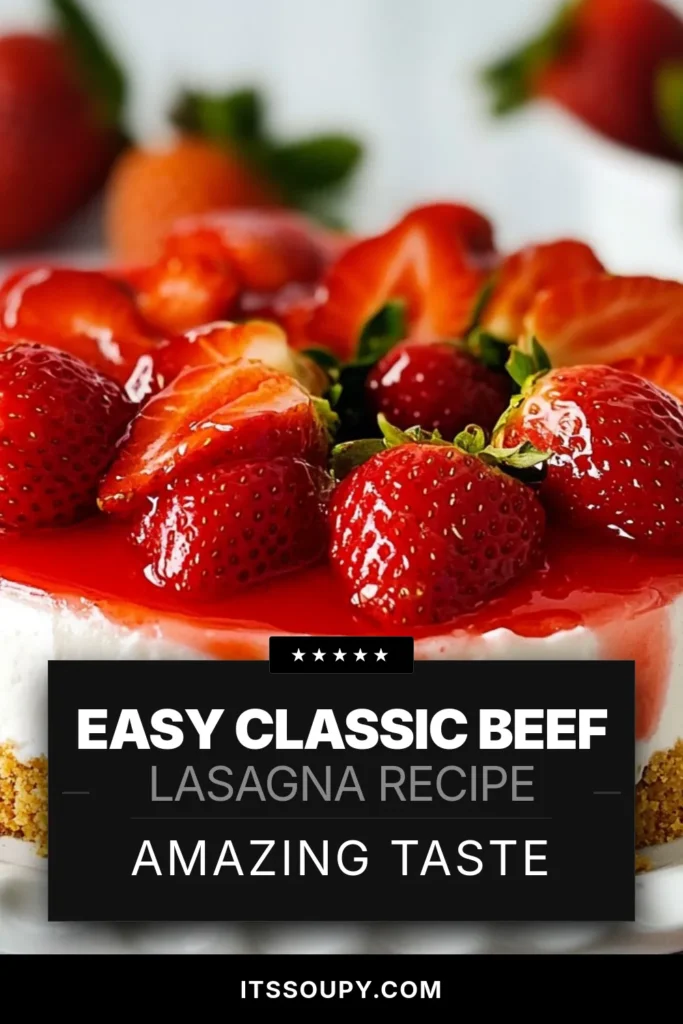 ★★★★★

EASY CLASSIC BEEF
LASAGNA RECIPE

AMAZING TASTE

ITSSOUPY.COM